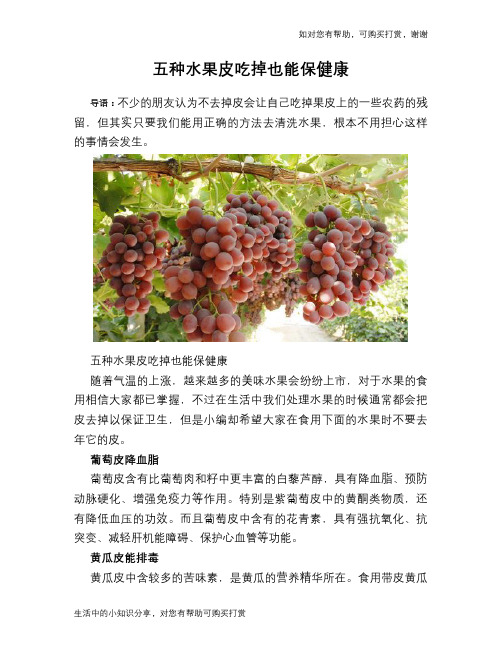 如对您有帮助，可购买打赏，谢谢

五种水果皮吃掉也能保健康

导语：不少的朋友认为不去掉皮会让自己吃掉果皮上的一些农药的残留，但其实只要我们能用正确的方法去清洗水果，根本不用担心这样的事情会发生。

五种水果皮吃掉也能保健康

随着气温的上涨，越来越多的美味水果会纷纷上市，对于水果的食用相信大家都已掌握，不过在生活中我们处理水果的时候通常都会把皮去掉以保证卫生，但是小编却希望大家在食用下面的水果时不要去年它的皮。

葡萄皮降血脂

葡萄皮含有比葡萄肉和籽中更丰富的白藜芦醇，具有降血脂、预防动脉硬化、增强免疫力等作用。特别是紫葡萄皮中的黄酮类物质，还有降低血压的功效。而且葡萄皮中含有的花青素，具有强抗氧化、抗突变、减轻肝机能障碍、保护心血管等功能。

黄瓜皮能排毒

黄瓜皮中含较多的苦味素，是黄瓜的营养精华所在。食用带皮黄瓜

生活中的小知识分享，对您有帮助可购买打赏